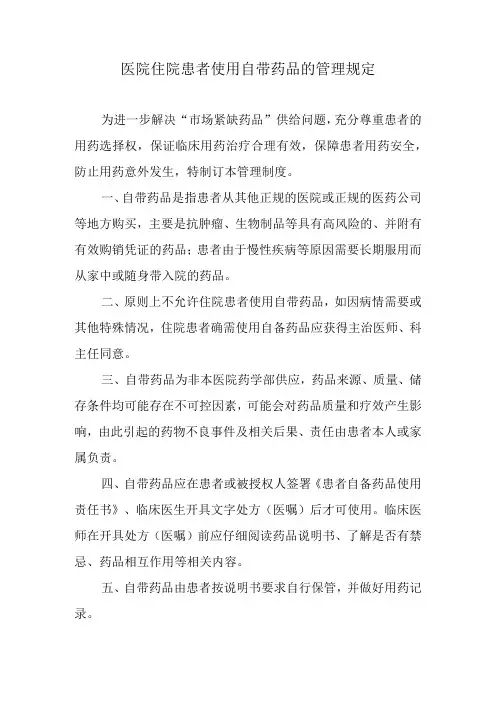 医院住院患者使用自带药品的管理规定

为进一步解决“市场紧缺药品”供给问题，充分尊重患者的用药选择权，保证临床用药治疗合理有效，保障患者用药安全，防止用药意外发生，特制订本管理制度。

一、自带药品是指患者从其他正规的医院或正规的医药公司等地方购买，主要是抗肿瘤、生物制品等具有高风险的、并附有有效购销凭证的药品；患者由于慢性疾病等原因需要长期服用而从家中或随身带入院的药品。

二、原则上不允许住院患者使用自带药品，如因病情需要或其他特殊情况，住院患者确需使用自备药品应获得主治医师、科主任同意。

三、自带药品为非本医院药学部供应，药品来源、质量、储存条件均可能存在不可控因素，可能会对药品质量和疗效产生影响，由此引起的药物不良事件及相关后果、责任由患者本人或家属负责。

四、自带药品应在患者或被授权人签署《患者自备药品使用责任书》、临床医生开具文字处方（医嘱）后才可使用。临床医师在开具处方（医嘱）前应仔细阅读药品说明书、了解是否有禁忌、药品相互作用等相关内容。

五、自带药品由患者按说明书要求自行保管，并做好用药记录。